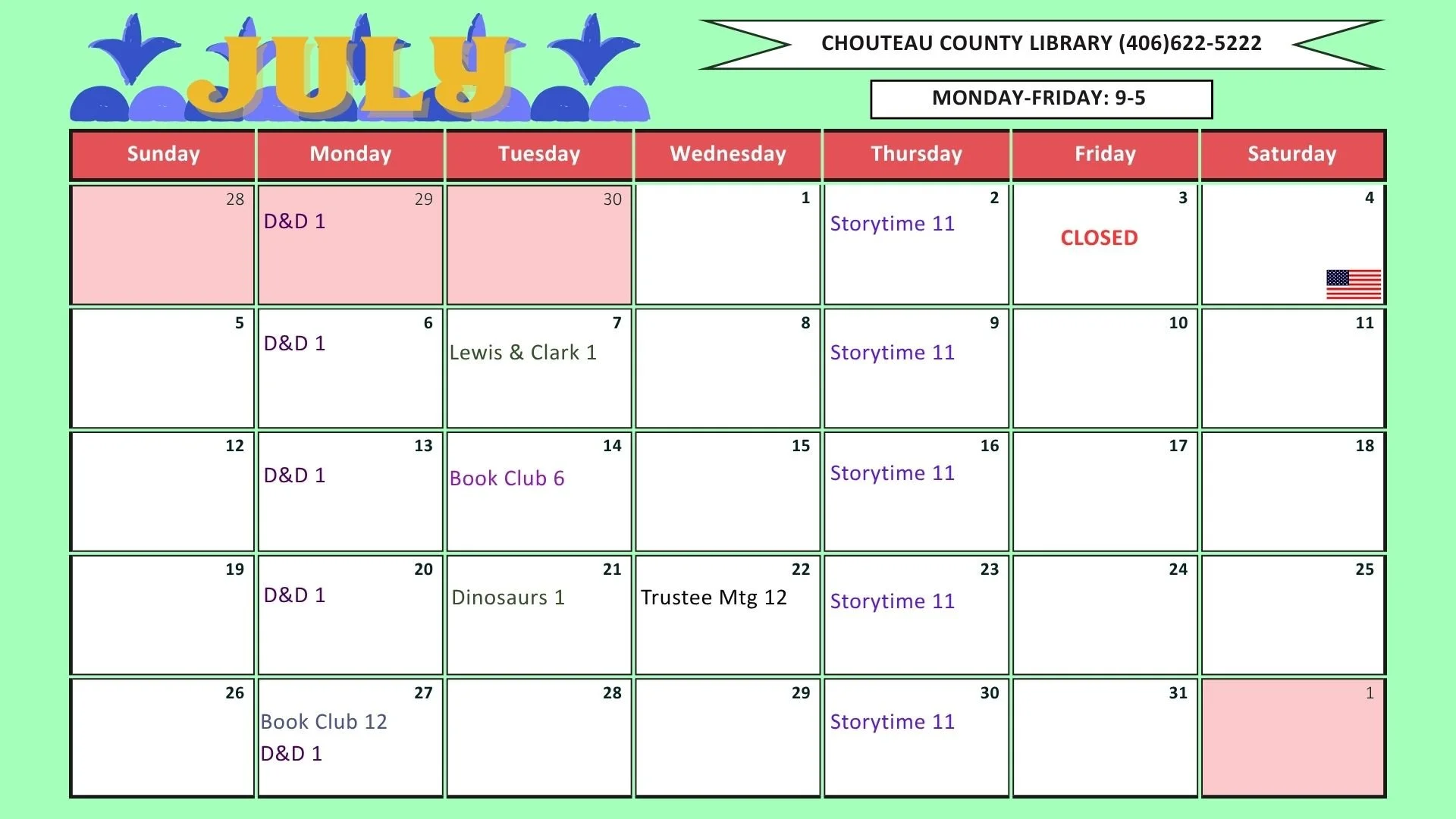 JULY

CHOUTEAU COUNTY LIBRARY (406)622-5222

MONDAY-FRIDAY: 9-5

| Sunday | Monday | Tuesday | Wednesday | Thursday | Friday | Saturday |
|---|---|---|---|---|---|---|
| 28 | 29 D&D 1 | 30 | 1 | 2 Storytime 11 | 3 CLOSED | 4 |
| 5 | 6 D&D 1 | 7 Lewis & Clark 1 | 8 | 9 Storytime 11 | 10 | 11 |
| 12 | 13 D&D 1 | 14 Book Club 6 | 15 | 16 Storytime 11 | 17 | 18 |
| 19 | 20 D&D 1 | 21 Dinosaurs 1 | 22 Trustee Mtg 12 | 23 Storytime 11 | 24 | 25 |
| 26 | 27 Book Club 12 D&D 1 | 28 | 29 | 30 Storytime 11 | 31 | 1 |